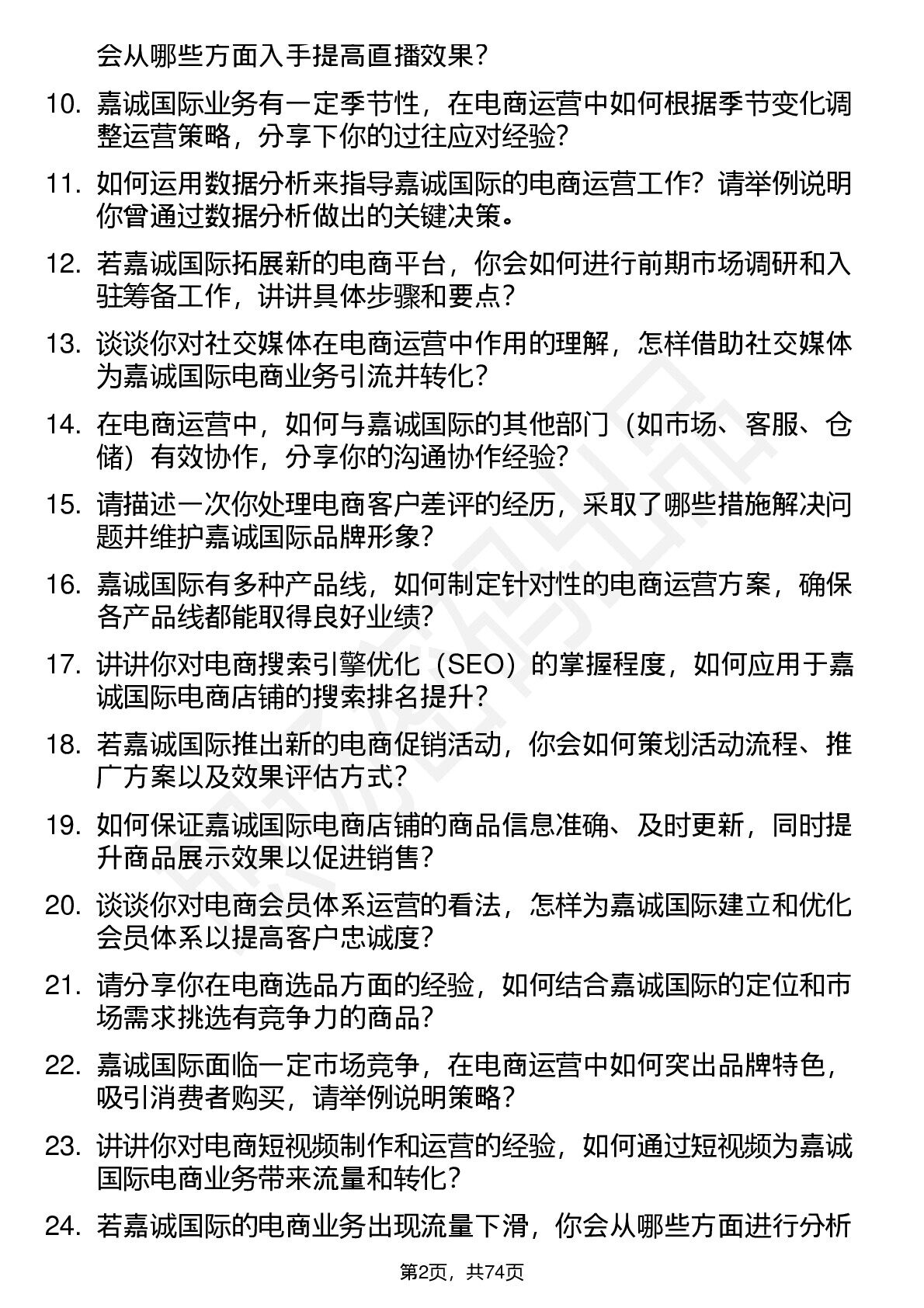 会从哪些方面入手提高直播效果？

10. 嘉诚国际业务有一定季节性，在电商运营中如何根据季节变化调整运营策略，分享下你的过往应对经验？

11. 如何运用数据分析来指导嘉诚国际的电商运营工作？请举例说明你曾通过数据分析做出的关键决策。

12. 若嘉诚国际拓展新的电商平台，你会如何进行前期市场调研和入驻筹备工作，讲讲具体步骤和要点？

13. 谈谈你对社交媒体在电商运营中作用的理解，怎样借助社交媒体为嘉诚国际电商业务引流并转化？

14. 在电商运营中，如何与嘉诚国际的其他部门（如市场、客服、仓储）有效协作，分享你的沟通协作经验？

15. 请描述一次你处理电商客户差评的经历，采取了哪些措施解决问题并维护嘉诚国际品牌形象？

16. 嘉诚国际有多种产品线，如何制定针对性的电商运营方案，确保各产品线都能取得良好业绩？

17. 讲讲你对电商搜索引擎优化（SEO）的掌握程度，如何应用于嘉诚国际电商店铺的搜索排名提升？

18. 若嘉诚国际推出新的电商促销活动，你会如何策划活动流程、推广方案以及效果评估方式？

19. 如何保证嘉诚国际电商店铺的商品信息准确、及时更新，同时提升商品展示效果以促进销售？

20. 谈谈你对电商会员体系运营的看法，怎样为嘉诚国际建立和优化会员体系以提高客户忠诚度？

21. 请分享你在电商选品方面的经验，如何结合嘉诚国际的定位和市场需求挑选有竞争力的商品？

22. 嘉诚国际面临一定市场竞争，在电商运营中如何突出品牌特色，吸引消费者购买，请举例说明策略？

23. 讲讲你对电商短视频制作和运营的经验，如何通过短视频为嘉诚国际电商业务带来流量和转化？

24. 若嘉诚国际的电商业务出现流量下滑，你会从哪些方面进行分析

第2页，共74页